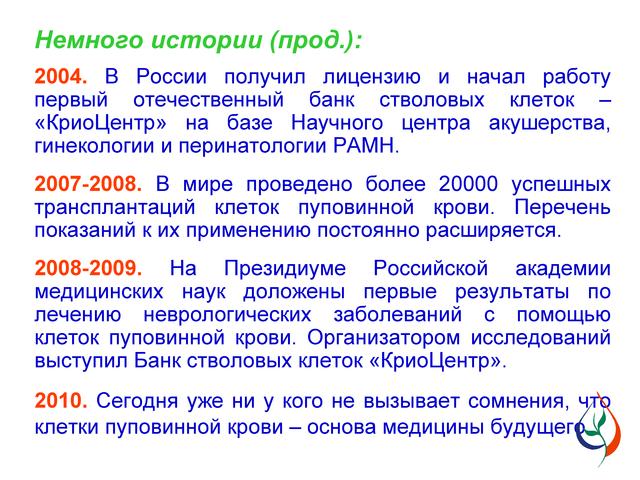 Немного истории (прод.):

2004. В России получил лицензию и начал работу первый отечественный банк стволовых клеток – «КриоЦентр» на базе Научного центра акушерства, гинекологии и перинатологии РАМН.

2007-2008. В мире проведено более 20000 успешных трансплантаций клеток пуповинной крови. Перечень показаний к их применению постоянно расширяется.

2008-2009. На Президиуме Российской академии медицинских наук доложены первые результаты по лечению неврологических заболеваний с помощью клеток пуповинной крови. Организатором исследований выступил Банк стволовых клеток «КриоЦентр».

2010. Сегодня уже ни у кого не вызывает сомнения, что клетки пуповинной крови – основа медицины будущего.